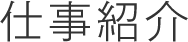 仕事紹介